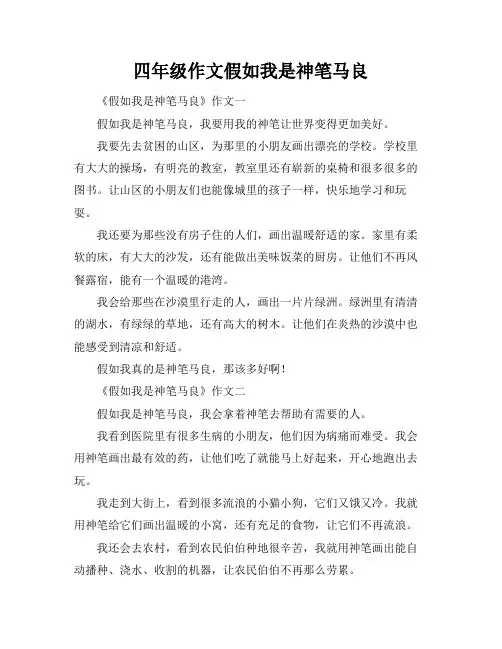 四年级作文假如我是神笔马良

《假如我是神笔马良》作文一

假如我是神笔马良，我要用我的神笔让世界变得更加美好。

我要先去贫困的山区，为那里的小朋友画出漂亮的学校。学校里有大大的操场，有明亮的教室，教室里还有崭新的桌椅和很多很多的图书。让山区的小朋友们也能像城里的孩子一样，快乐地学习和玩耍。

我还要为那些没有房子住的人们，画出温暖舒适的家。家里有柔软的床，有大大的沙发，还有能做出美味饭菜的厨房。让他们不再风餐露宿，能有一个温暖的港湾。

我会给那些在沙漠里行走的人，画出一片片绿洲。绿洲里有清清的湖水，有绿绿的草地，还有高大的树木。让他们在炎热的沙漠中也能感受到清凉和舒适。

假如我真的是神笔马良，那该多好啊！

《假如我是神笔马良》作文二

假如我是神笔马良，我会拿着神笔去帮助有需要的人。

我看到医院里有很多生病的小朋友，他们因为病痛而难受。我会用神笔画出最有效的药，让他们吃了就能马上好起来，开心地跑出去玩。

我走到大街上，看到很多流浪的小猫小狗，它们又饿又冷。我就用神笔给它们画出温暖的小窝，还有充足的食物，让它们不再流浪。

我还会去农村，看到农民伯伯种地很辛苦，我就用神笔画出能自动播种、浇水、收割的机器，让农民伯伯不再那么劳累。